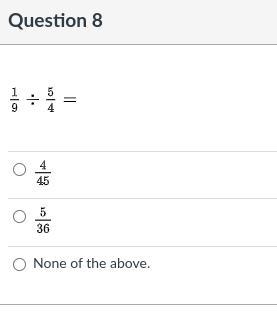 Question 8

$\frac{1}{9} \div \frac{5}{4} =$

$\frac{4}{45}$

$\frac{5}{36}$

None of the above.